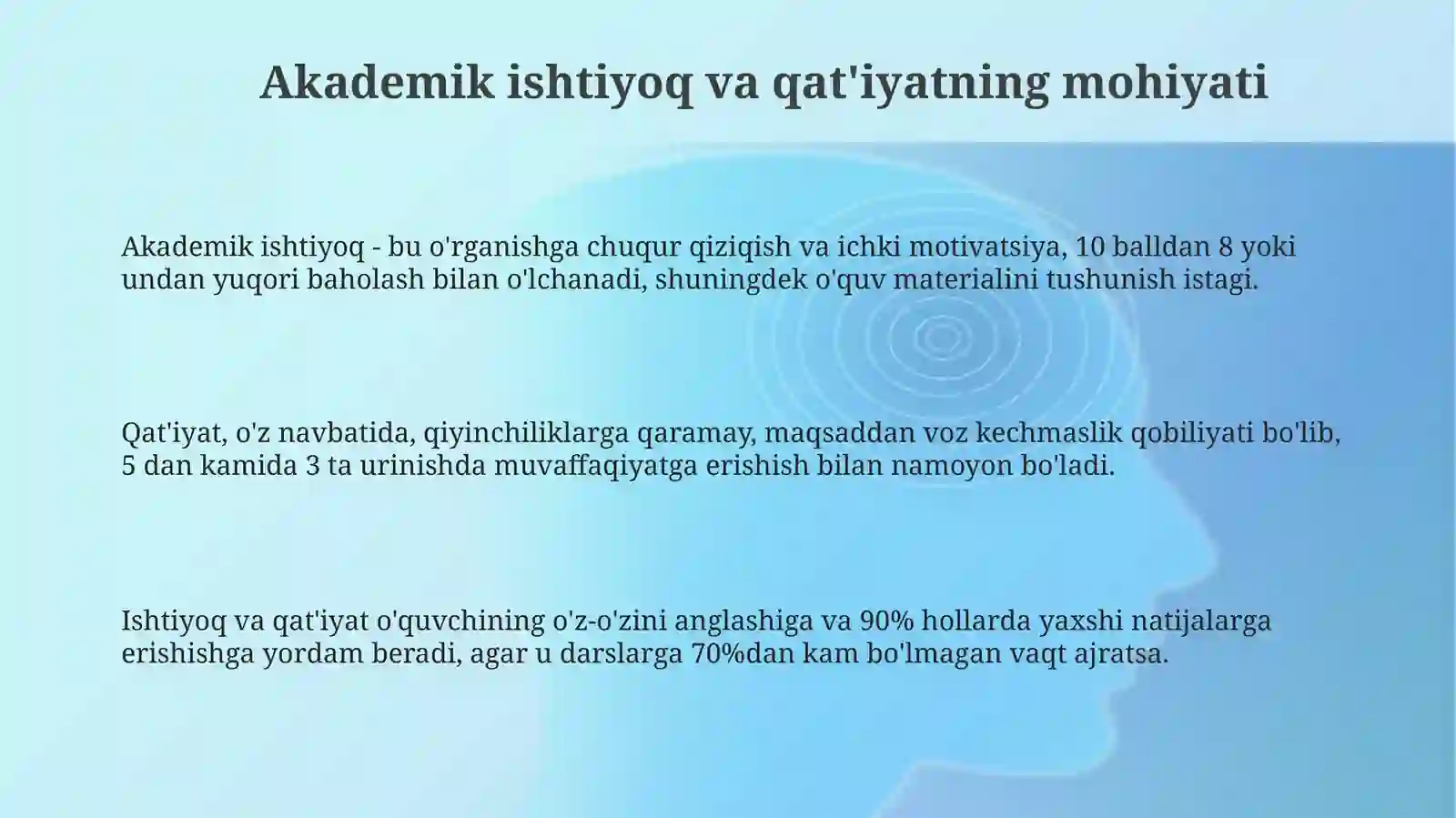 Akademik ishtiyoq va qat'iyatning mohiyati

Akademik ishtiyoq - bu o'rganishga chuqur qiziqish va ichki motivatsiya, 10 balldan 8 yoki undan yuqori baholash bilan o'lchanadi, shuningdek o'quv materialini tushunish istagi.

Qat'iyat, o'z navbatida, qiyinchiliklarga qaramay, maqsaddan voz kechmaslik qobiliyati bo'lib, 5 dan kamida 3 ta urinishda muvaffaqiyatga erishish bilan namoyon bo'ladi.

Ishtiyoq va qat'iyat o'quvchining o'z-o'zini anglashiga va 90% hollarda yaxshi natijalarga erishishga yordam beradi, agar u darslarga 70%dan kam bo'lmagan vaqt ajratsa.